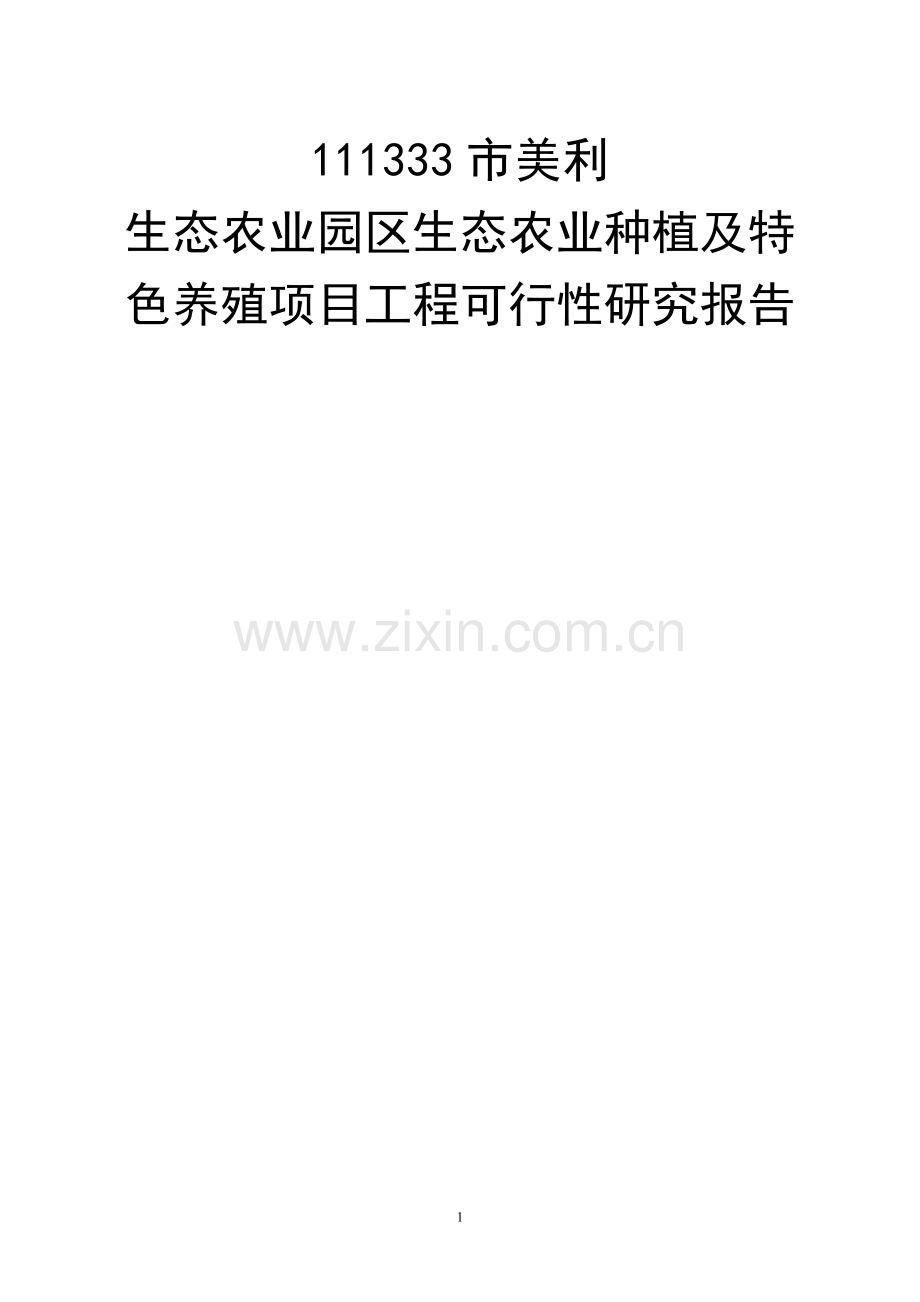 111333 市美利
生态农业园区生态农业种植及特色养殖项目工程可行性研究报告

www.zixin.com.cn

1